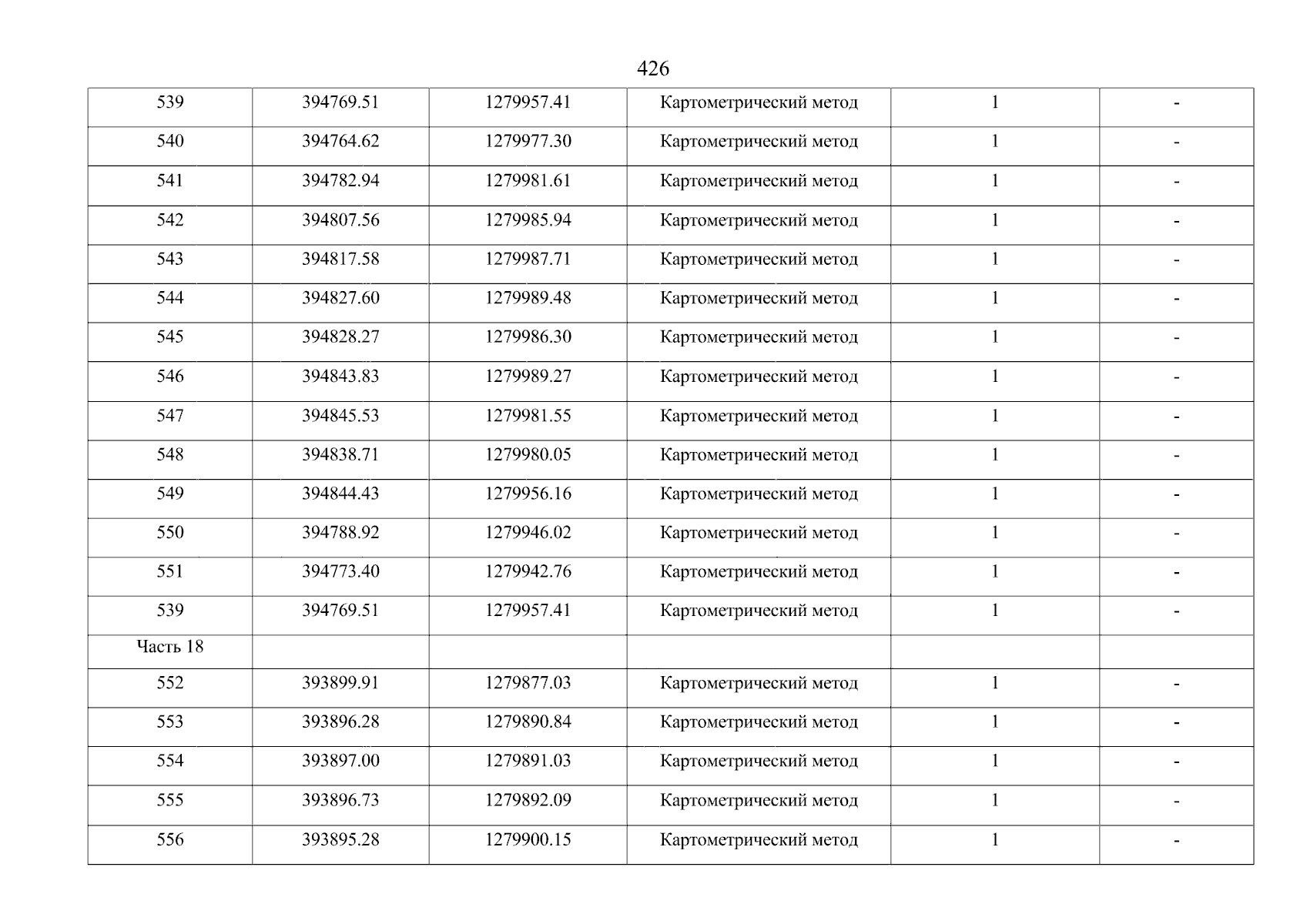 426

| 539 | 394769.51 | 1279957.41 | Картометрический метод | 1 | - |
|---|---|---|---|---|---|
| 540 | 394764.62 | 1279977.30 | Картометрический метод | 1 | - |
| 541 | 394782.94 | 1279981.61 | Картометрический метод | 1 | - |
| 542 | 394807.56 | 1279985.94 | Картометрический метод | 1 | - |
| 543 | 394817.58 | 1279987.71 | Картометрический метод | 1 | - |
| 544 | 394827.60 | 1279989.48 | Картометрический метод | 1 | - |
| 545 | 394828.27 | 1279986.30 | Картометрический метод | 1 | - |
| 546 | 394843.83 | 1279989.27 | Картометрический метод | 1 | - |
| 547 | 394845.53 | 1279981.55 | Картометрический метод | 1 | - |
| 548 | 394838.71 | 1279980.05 | Картометрический метод | 1 | - |
| 549 | 394844.43 | 1279956.16 | Картометрический метод | 1 | - |
| 550 | 394788.92 | 1279946.02 | Картометрический метод | 1 | - |
| 551 | 394773.40 | 1279942.76 | Картометрический метод | 1 | - |
| 539 | 394769.51 | 1279957.41 | Картометрический метод | 1 | - |
| Часть 18 | | | | | |
| 552 | 393899.91 | 1279877.03 | Картометрический метод | 1 | - |
| 553 | 393896.28 | 1279890.84 | Картометрический метод | 1 | - |
| 554 | 393897.00 | 1279891.03 | Картометрический метод | 1 | - |
| 555 | 393896.73 | 1279892.09 | Картометрический метод | 1 | - |
| 556 | 393895.28 | 1279900.15 | Картометрический метод | 1 | - |